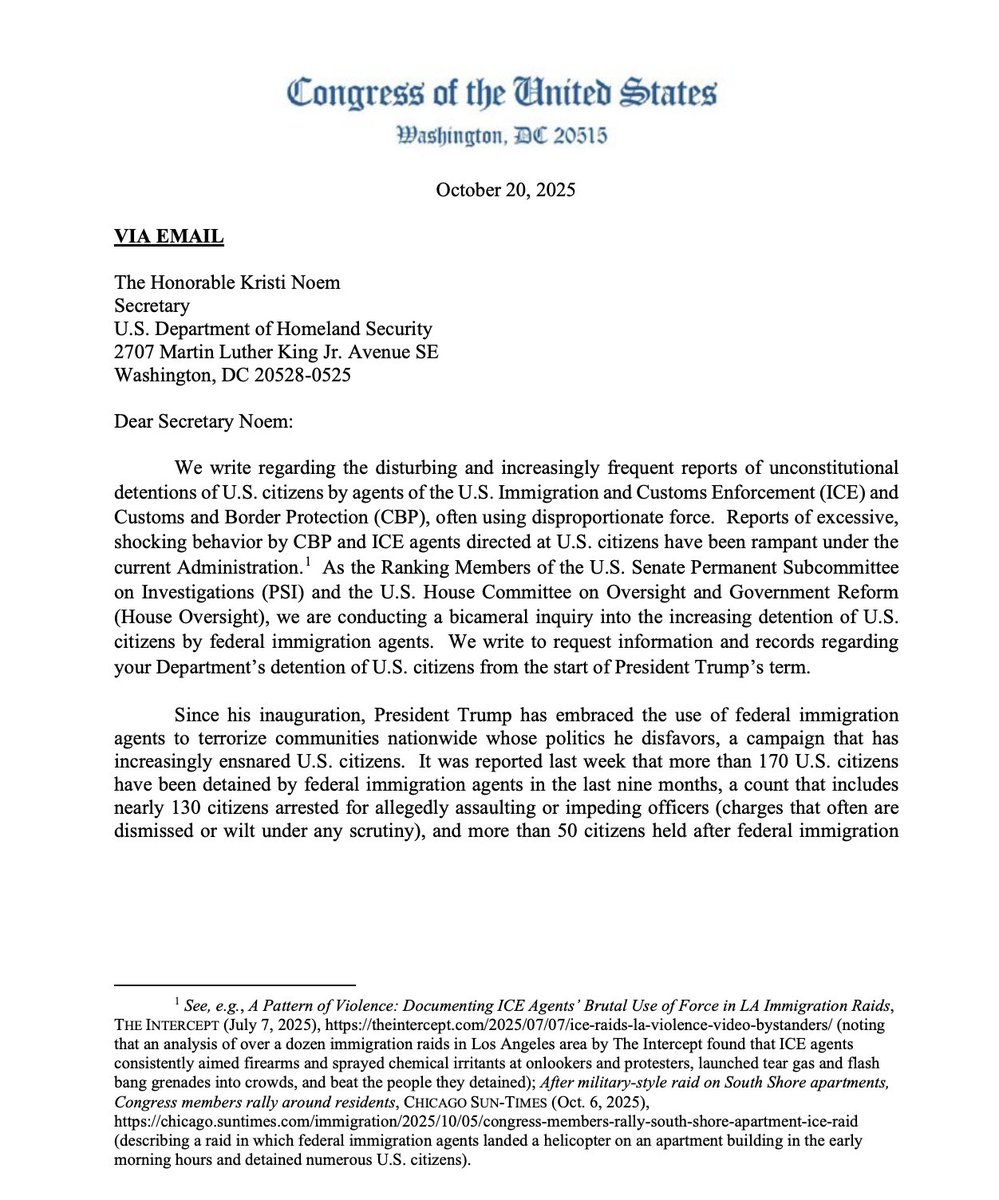 Congress of the United States
Washington, DC 20515

October 20, 2025

VIA EMAIL

The Honorable Kristi Noem
Secretary
U.S. Department of Homeland Security
2707 Martin Luther King Jr. Avenue SE
Washington, DC 20528-0525

Dear Secretary Noem:

We write regarding the disturbing and increasingly frequent reports of unconstitutional detentions of U.S. citizens by agents of the U.S. Immigration and Customs Enforcement (ICE) and Customs and Border Protection (CBP), often using disproportionate force. Reports of excessive, shocking behavior by CBP and ICE agents directed at U.S. citizens have been rampant under the current Administration.$^1$ As the Ranking Members of the U.S. Senate Permanent Subcommittee on Investigations (PSI) and the U.S. House Committee on Oversight and Government Reform (House Oversight), we are conducting a bicameral inquiry into the increasing detention of U.S. citizens by federal immigration agents. We write to request information and records regarding your Department's detention of U.S. citizens from the start of President Trump's term.

Since his inauguration, President Trump has embraced the use of federal immigration agents to terrorize communities nationwide whose politics he disfavors, a campaign that has increasingly ensnared U.S. citizens. It was reported last week that more than 170 U.S. citizens have been detained by federal immigration agents in the last nine months, a count that includes nearly 130 citizens arrested for allegedly assaulting or impeding officers (charges that often are dismissed or wilt under any scrutiny), and more than 50 citizens held after federal immigration

$^1$ See, e.g., A Pattern of Violence: Documenting ICE Agents' Brutal Use of Force in LA Immigration Raids, THE INTERCEPT (July 7, 2025), https://theintercept.com/2025/07/07/ice-raids-la-violence-video-bystanders/ (noting that an analysis of over a dozen immigration raids in Los Angeles area by The Intercept found that ICE agents consistently aimed firearms and sprayed chemical irritants at onlookers and protesters, launched tear gas and flash bang grenades into crowds, and beat the people they detained); After military-style raid on South Shore apartments, Congress members rally around residents, CHICAGO SUN-TIMES (Oct. 6, 2025), https://chicago.suntimes.com/immigration/2025/10/05/congress-members-rally-south-shore-apartment-ice-raid (describing a raid in which federal immigration agents landed a helicopter on an apartment building in the early morning hours and detained numerous U.S. citizens).